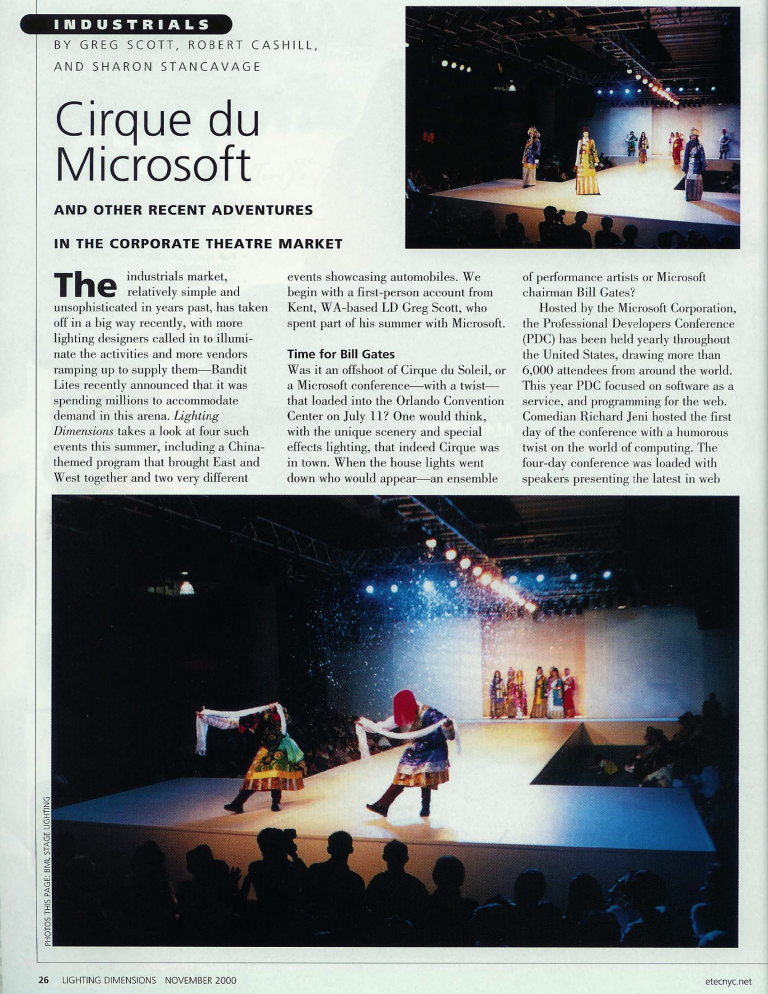 INDUSTRIALS

BY GREG SCOTT, ROBERT CASHILL, AND SHARON STANCAVAGE

Cirque du Microsoft

AND OTHER RECENT ADVENTURES

IN THE CORPORATE THEATRE MARKET

The industrials market, relatively simple and unsophisticated in years past, has taken off in a big way recently, with more lighting designers called in to illuminate the activities and more vendors ramping up to supply them—Bandit Lites recently announced that it was spending millions to accommodate demand in this arena. Lighting Dimensions takes a look at four such events this summer, including a China-themed program that brought East and West together and two very different events showcasing automobiles. We begin with a first-person account from Kent, WA-based LD Greg Scott, who spent part of his summer with Microsoft.

Time for Bill Gates

Was it an offshoot of Cirque du Soleil, or a Microsoft conference—with a twist—that loaded into the Orlando Convention Center on July 11? One would think, with the unique scenery and special effects lighting, that indeed Cirque was in town. When the house lights went down who would appear—an ensemble of performance artists or Microsoft chairman Bill Gates?

Hosted by the Microsoft Corporation, the Professional Developers Conference (PDC) has been held yearly throughout the United States, drawing more than 6,000 attendees from around the world. This year PDC focused on software as a service, and programming for the web. Comedian Richard Jeni hosted the first day of the conference with a humorous twist on the world of computing. The four-day conference was loaded with speakers presenting the latest in web

PHOTOS THIS PAGE: BML STAGE LIGHTING

26 LIGHTING DIMENSIONS NOVEMBER 2000

etecnyc.net